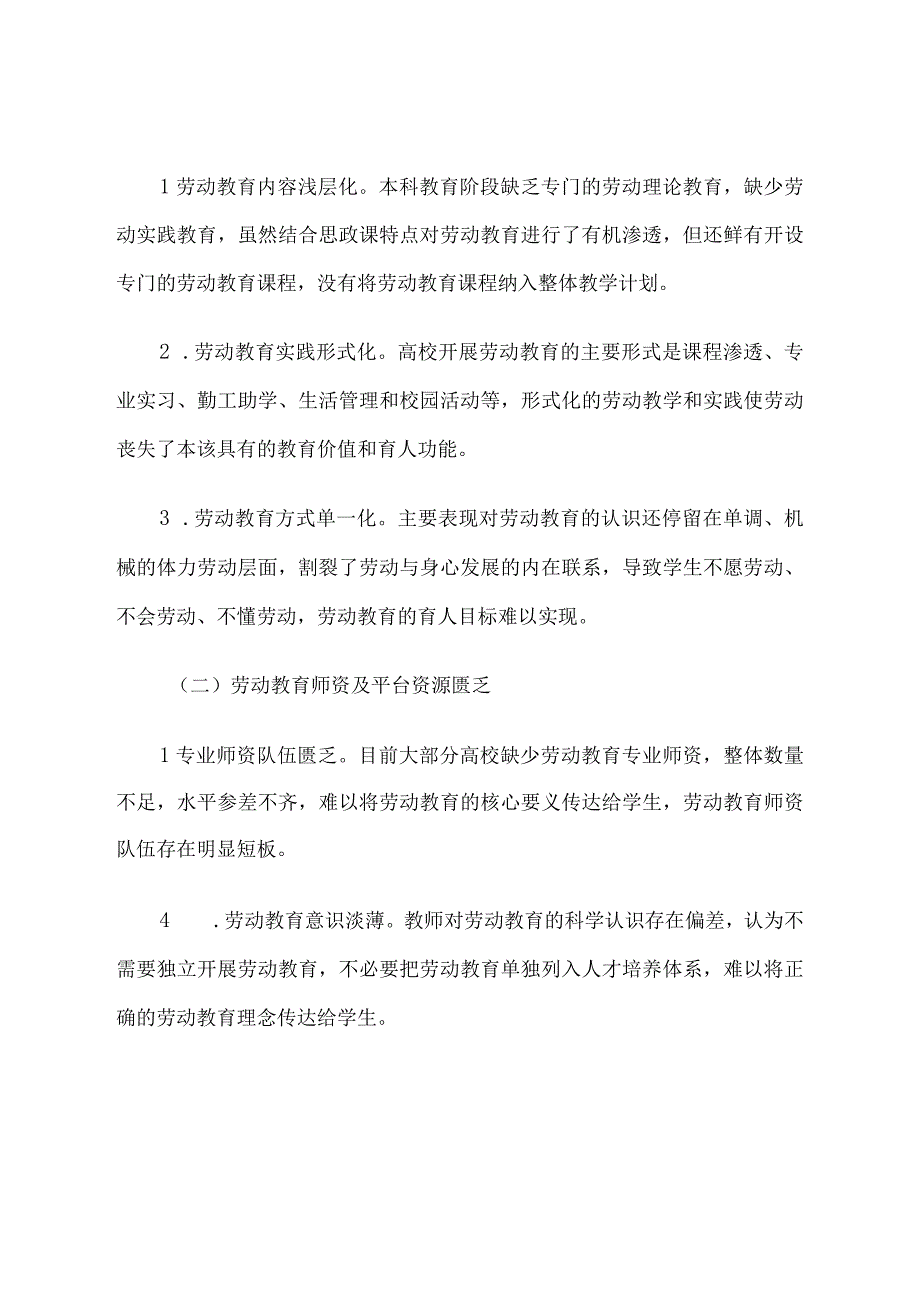 1劳动教育内容浅层化。本科教育阶段缺乏专门的劳动理论教育，缺少劳动实践教育，虽然结合思政课特点对劳动教育进行了有机渗透，但还鲜有开设专门的劳动教育课程，没有将劳动教育课程纳入整体教学计划。

2．劳动教育实践形式化。高校开展劳动教育的主要形式是课程渗透、专业实习、勤工助学、生活管理和校园活动等，形式化的劳动教学和实践使劳动丧失了本该具有的教育价值和育人功能。

3．劳动教育方式单一化。主要表现对劳动教育的认识还停留在单调、机械的体力劳动层面，割裂了劳动与身心发展的内在联系，导致学生不愿劳动、不会劳动、不懂劳动，劳动教育的育人目标难以实现。

（二）劳动教育师资及平台资源匮乏

1专业师资队伍匮乏。目前大部分高校缺少劳动教育专业师资，整体数量不足，水平参差不齐，难以将劳动教育的核心要义传达给学生，劳动教育师资队伍存在明显短板。

4　．劳动教育意识淡薄。教师对劳动教育的科学认识存在偏差，认为不需要独立开展劳动教育，不必要把劳动教育单独列入人才培养体系，难以将正确的劳动教育理念传达给学生。